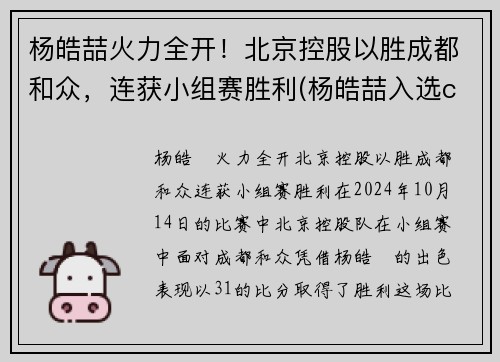 杨皓喆火力全开！北京控股以胜成都和众，连获小组赛胜利(杨皓喆入选c

杨皓 火力全开北京控股以胜成都和众连获小组赛胜利在2024年10月14日的比赛中北京控股队在小组赛中面对成都和众凭借杨皓 的出色表现以31的比分取得了胜利这场比